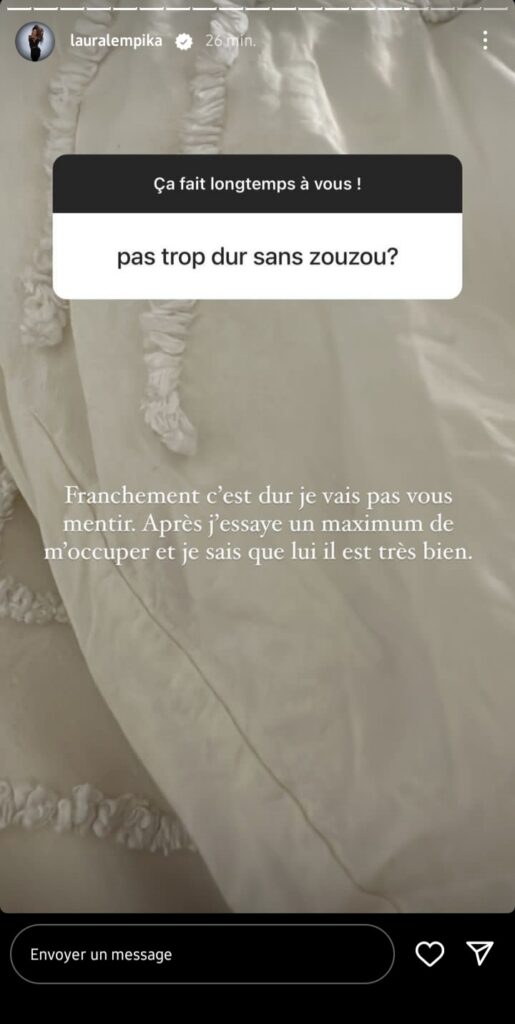 lauralempika 26 min.

Ça fait longtemps à vous !

pas trop dur sans zouzou?

Franchement c'est dur je vais pas vous mentir. Après j'essaye un maximum de m'occuper et je sais que lui il est très bien.

Envoyer un message